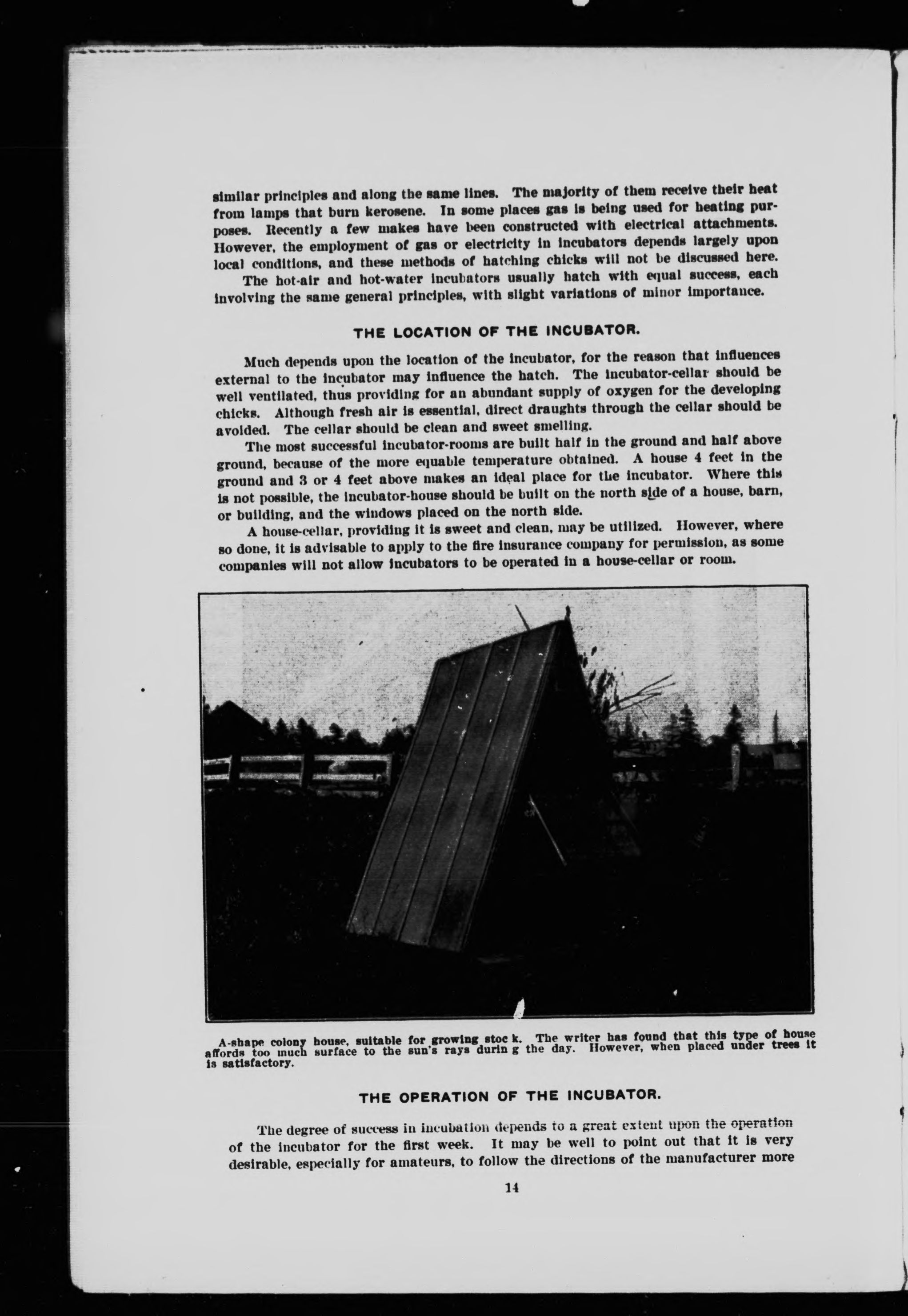 similar principles and along the same lines. The majority of them receive their heat from lamps that burn kerosene. In some places gas is being used for heating purposes. Recently a few makes have been constructed with electrical attachments. However, the employment of gas or electricity in incubators depends largely upon local conditions, and these methods of hatching chicks will not be discussed here.

The hot-air and hot-water incubators usually hatch with equal success, each involving the same general principles, with slight variations of minor importance.

THE LOCATION OF THE INCUBATOR.

Much depends upon the location of the incubator, for the reason that influences external to the incubator may influence the hatch. The incubator-cellar should be well ventilated, thus providing for an abundant supply of oxygen for the developing chicks. Although fresh air is essential, direct draughts through the cellar should be avoided. The cellar should be clean and sweet smelling.

The most successful incubator-rooms are built half in the ground and half above ground, because of the more equable temperature obtained. A house 4 feet in the ground and 3 or 4 feet above makes an ideal place for the incubator. Where this is not possible, the incubator-house should be built on the north side of a house, barn, or building, and the windows placed on the north side.

A house-cellar, providing it is sweet and clean, may be utilized. However, where so done, it is advisable to apply to the fire insurance company for permission, as some companies will not allow incubators to be operated in a house-cellar or room.

A-shape colony house, suitable for growing stoc k. The writer has found that this type of house affords too much surface to the sun's rays durin g the day. However, when placed under trees it is satisfactory.

THE OPERATION OF THE INCUBATOR.

The degree of success in incubation depends to a great extent upon the operation of the incubator for the first week. It may be well to point out that it is very desirable, especially for amateurs, to follow the directions of the manufacturer more

14